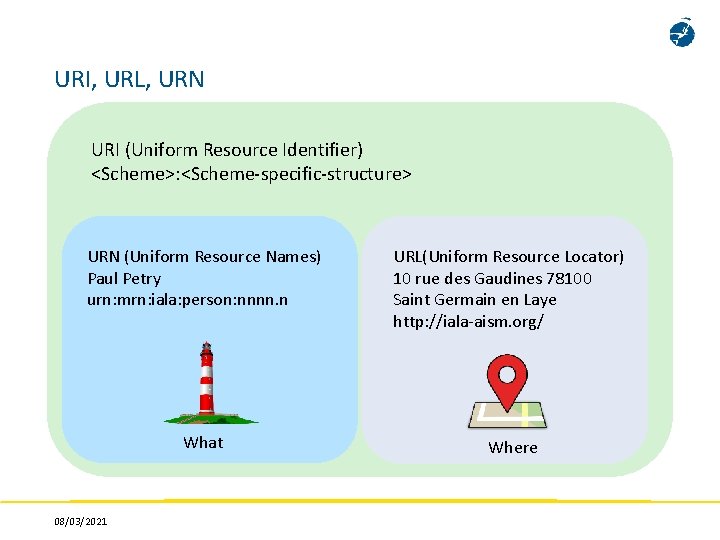 URI, URL, URN

URI (Uniform Resource Identifier)
<Scheme>:<Scheme-specific-structure>

URN (Uniform Resource Names)
Paul Petry
urn:mrn:iala:person:nnnn.n

What

URL(Uniform Resource Locator)
10 rue des Gaudines 78100
Saint Germain en Laye
http://iala-aism.org/

Where

08/03/2021